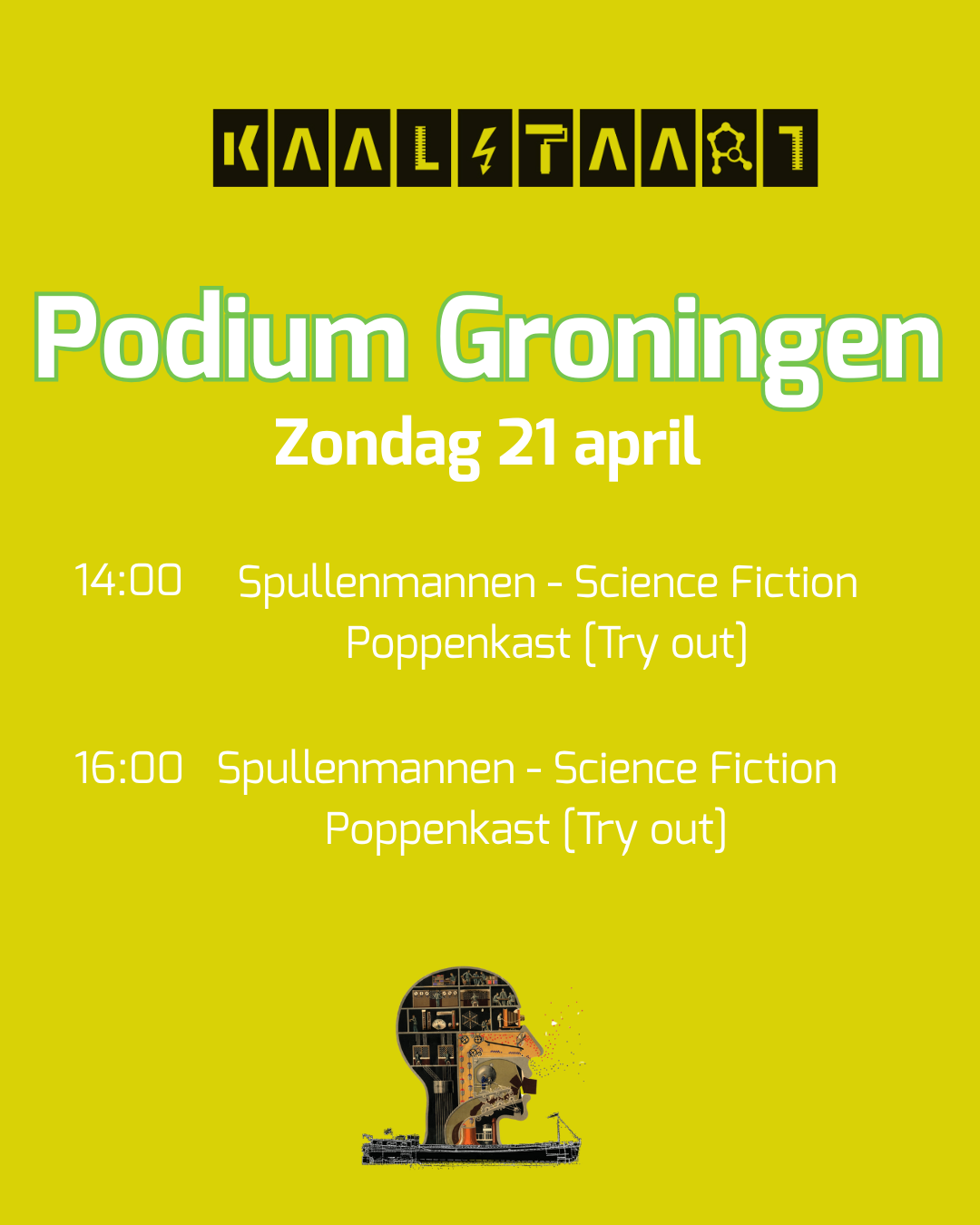 KAALSTAART

Podium Groningen

Zondag 21 april

14:00 Spullenmannen - Science Fiction Poppenkast (Try out)

16:00 Spullenmannen - Science Fiction Poppenkast (Try out)